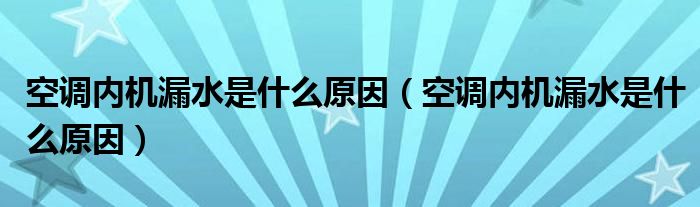 空调内机漏水是什么原因（空调内机漏水是什么原因）